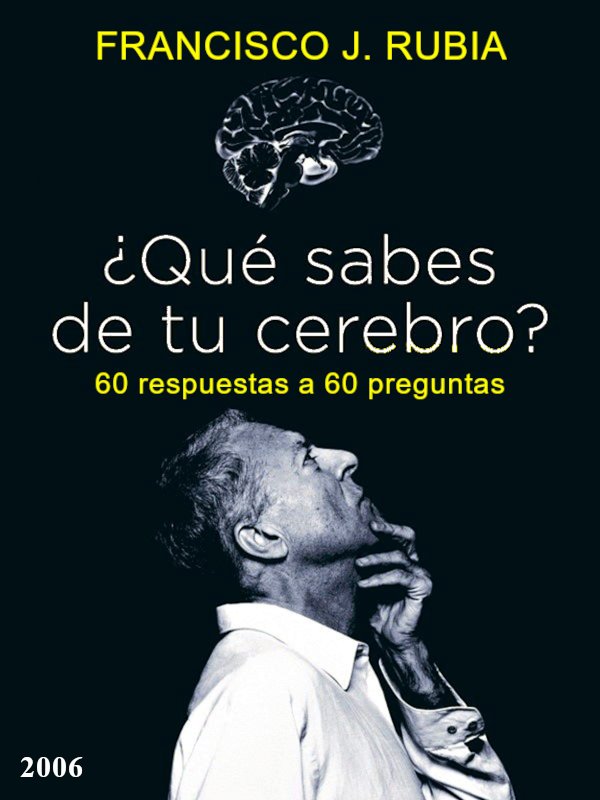 FRANCISCO J. RUBIA

¿Qué sabes de tu cerebro?

60 respuestas a 60 preguntas

2006